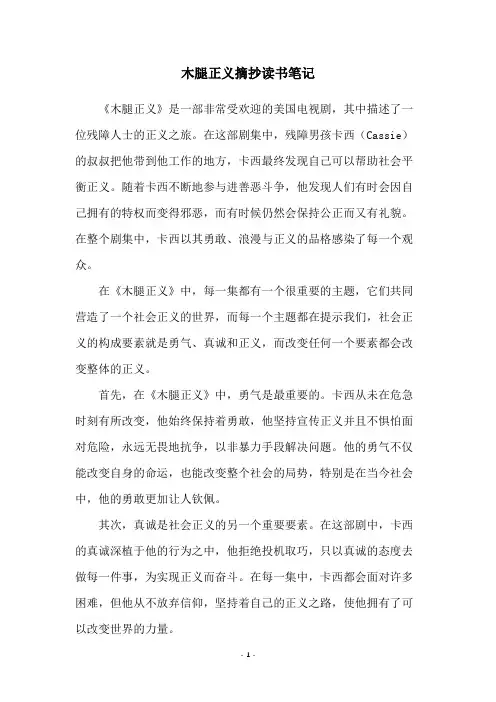 木腿正义摘抄读书笔记

《木腿正义》是一部非常受欢迎的美国电视剧，其中描述了一位残障人士的正义之旅。在这部剧集中，残障男孩卡西（Cassie）的叔叔把他带到他工作的地方，卡西最终发现自己可以帮助社会平衡正义。随着卡西不断地参与进善恶斗争，他发现人们有时会因自己拥有的特权而变得邪恶，而有时候仍然会保持公正而又有礼貌。在整个剧集中，卡西以其勇敢、浪漫与正义的品格感染了每一个观众。

在《木腿正义》中，每一集都有一个很重要的主题，它们共同营造了一个社会正义的世界，而每一个主题都在提示我们，社会正义的构成要素就是勇气、真诚和正义，而改变任何一个要素都会改变整体的正义。

首先，在《木腿正义》中，勇气是最重要的。卡西从未在危急时刻有所改变，他始终保持着勇敢，他坚持宣传正义并且不惧怕面对危险，永远无畏地抗争，以非暴力手段解决问题。他的勇气不仅能改变自身的命运，也能改变整个社会的局势，特别是在当今社会中，他的勇敢更加让人钦佩。

其次，真诚是社会正义的另一个重要要素。在这部剧中，卡西的真诚深植于他的行为之中，他拒绝投机取巧，只以真诚的态度去做每一件事，为实现正义而奋斗。在每一集中，卡西都会面对许多困难，但他从不放弃信仰，坚持着自己的正义之路，使他拥有了可以改变世界的力量。

- 1 -